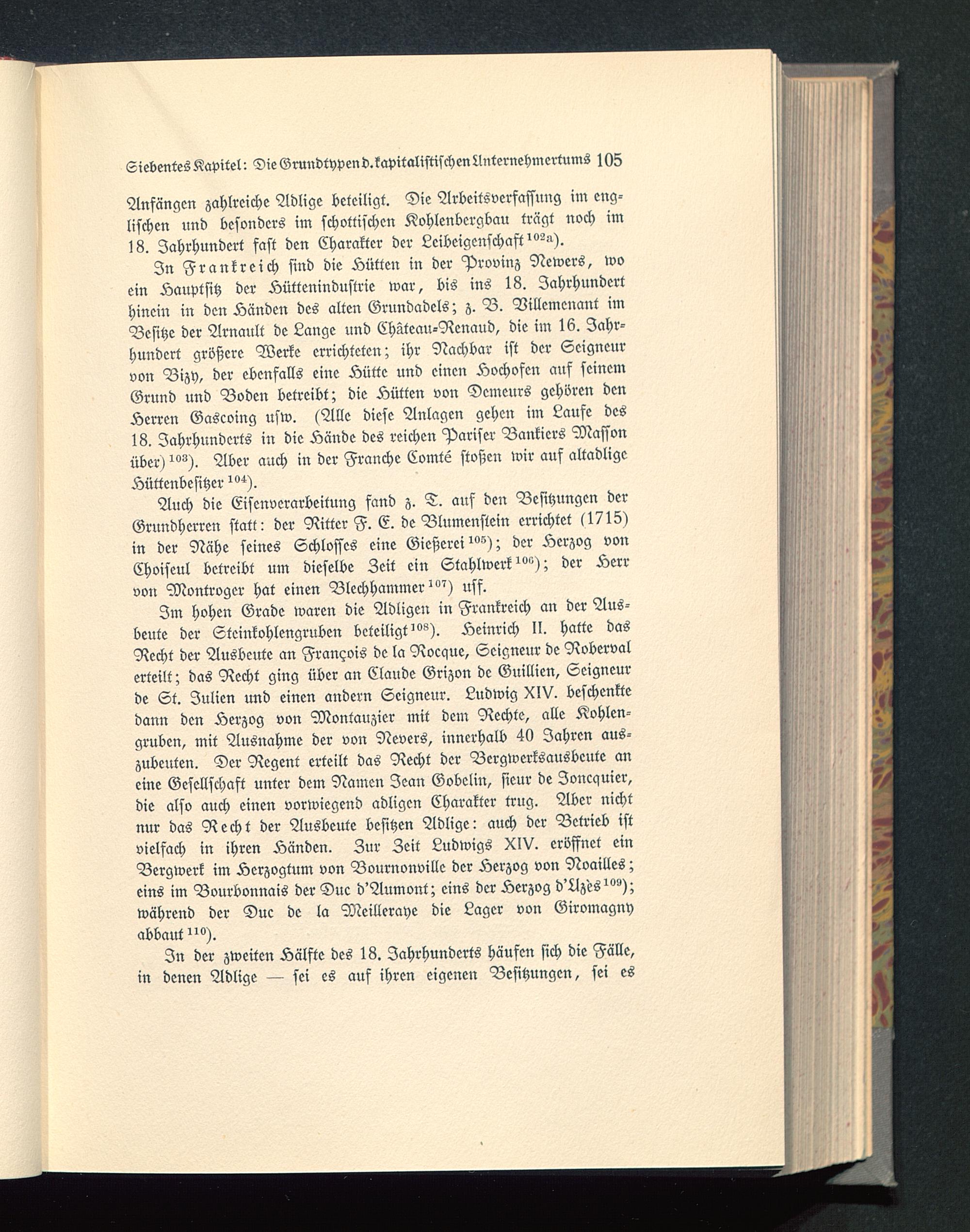 Siebentes Kapitel: Die Grundtypen d. kapitalistischen Unternehmertums 105

Anfängen zahlreiche Adlige beteiligt. Die Arbeitsverfassung im englischen und besonders im schottischen Kohlenbergbau trägt noch im 18. Jahrhundert fast den Charakter der Leibeigenschaft $^{102a}$).

In Frankreich sind die Hütten in der Provinz Newers, wo ein Hauptsitz der Hüttenindustrie war, bis ins 18. Jahrhundert hinein in den Händen des alten Grundadels; z. B. Villemenant im Besitze der Arnault de Lange und Château-Renaud, die im 16. Jahrhundert größere Werke errichteten; ihr Nachbar ist der Seigneur von Bizy, der ebenfalls eine Hütte und einen Hochofen auf seinem Grund und Boden betreibt; die Hütten von Demeurs gehören den Herren Gascoing usw. (Alle diese Anlagen gehen im Laufe des 18. Jahrhunderts in die Hände des reichen Pariser Bankiers Masson über) $^{103}$). Aber auch in der Franche Comté stoßen wir auf altadlige Hüttenbesitzer $^{104}$).

Auch die Eisenverarbeitung fand z. T. auf den Besitzungen der Grundherren statt: der Ritter F. E. de Blumenstein errichtet (1715) in der Nähe seines Schlosses eine Gießerei $^{105}$); der Herzog von Choiseul betreibt um dieselbe Zeit ein Stahlwerk $^{106}$); der Herr von Montroger hat einen Blechhammer $^{107}$) usf.

Im hohen Grade waren die Adligen in Frankreich an der Ausbeute der Steinkohlengruben beteiligt $^{108}$). Heinrich II. hatte das Recht der Ausbeute an François de la Rocque, Seigneur de Roberval erteilt; das Recht ging über an Claude Grizon de Guillien, Seigneur de St. Julien und einen andern Seigneur. Ludwig XIV. beschenkte dann den Herzog von Montauzier mit dem Rechte, alle Kohlengruben, mit Ausnahme der von Nevers, innerhalb 40 Jahren auszubeuten. Der Regent erteilt das Recht der Bergwerksausbeute an eine Gesellschaft unter dem Namen Jean Gobelin, sieur de Joncquier, die also auch einen vorwiegend adligen Charakter trug. Aber nicht nur das Recht der Ausbeute besitzen Adlige: auch der Betrieb ist vielfach in ihren Händen. Zur Zeit Ludwigs XIV. eröffnet ein Bergwerk im Herzogtum von Bournonville der Herzog von Noailles; eins im Bourbonnais der Duc d'Aumont; eins der Herzog d'Uzès $^{109}$); während der Duc de la Meilleraye die Lager von Giromagny abbaut $^{110}$).

In der zweiten Hälfte des 18. Jahrhunderts häufen sich die Fälle, in denen Adlige — sei es auf ihren eigenen Besitzungen, sei es